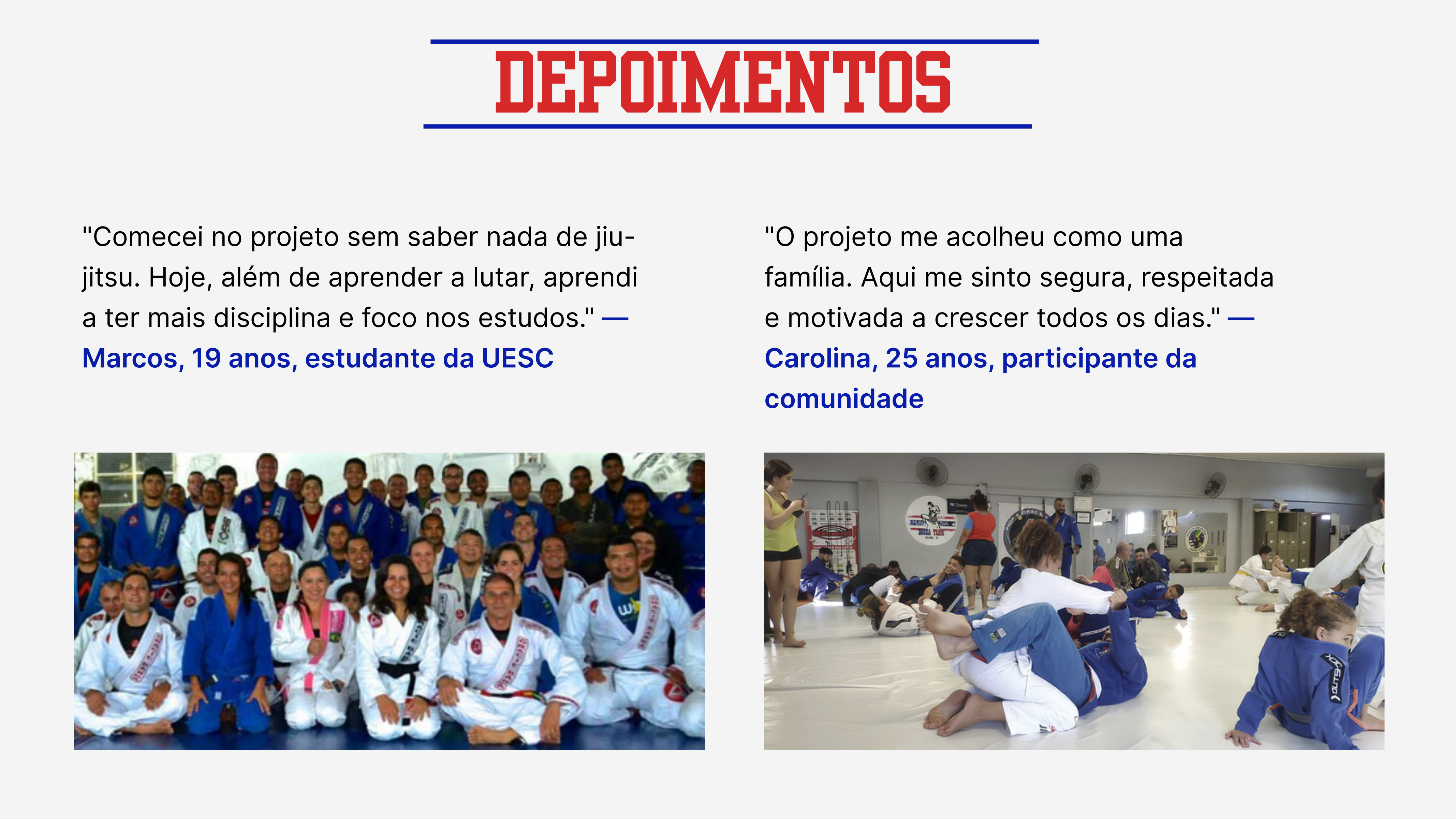 DEPOIMENTOS

"Comecei no projeto sem saber nada de jiu-jitsu. Hoje, além de aprender a lutar, aprendi a ter mais disciplina e foco nos estudos." — Marcos, 19 anos, estudante da UESC

"O projeto me acolheu como uma família. Aqui me sinto segura, respeitada e motivada a crescer todos os dias." — Carolina, 25 anos, participante da comunidade